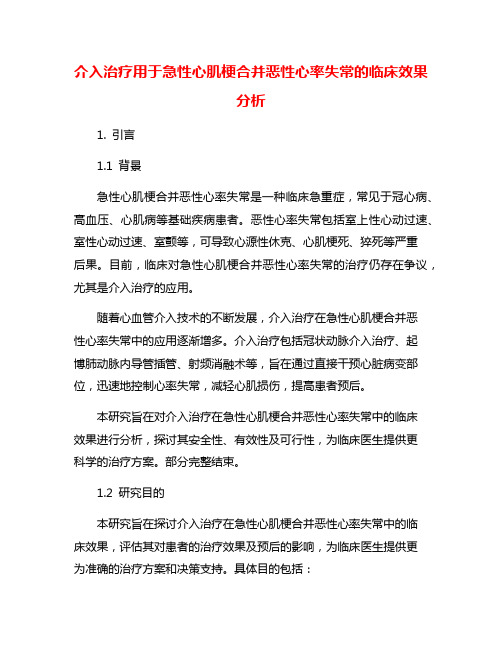 介入治疗用于急性心肌梗合并恶性心率失常的临床效果分析

1. 引言

1.1 背景

急性心肌梗合并恶性心率失常是一种临床急重症，常见于冠心病、高血压、心肌病等基础疾病患者。恶性心率失常包括室上性心动过速、室性心动过速、室颤等，可导致心源性休克、心肌梗死、猝死等严重后果。目前，临床对急性心肌梗合并恶性心率失常的治疗仍存在争议，尤其是介入治疗的应用。

随着心血管介入技术的不断发展，介入治疗在急性心肌梗合并恶性心率失常中的应用逐渐增多。介入治疗包括冠状动脉介入治疗、起博肺动脉内导管插管、射频消融术等，旨在通过直接干预心脏病变部位，迅速地控制心率失常，减轻心肌损伤，提高患者预后。

本研究旨在对介入治疗在急性心肌梗合并恶性心率失常中的临床效果进行分析，探讨其安全性、有效性及可行性，为临床医生提供更科学的治疗方案。部分完整结束。

1.2 研究目的

本研究旨在探讨介入治疗在急性心肌梗合并恶性心率失常中的临床效果，评估其对患者的治疗效果及预后的影响，为临床医生提供更为准确的治疗方案和决策支持。具体目的包括：